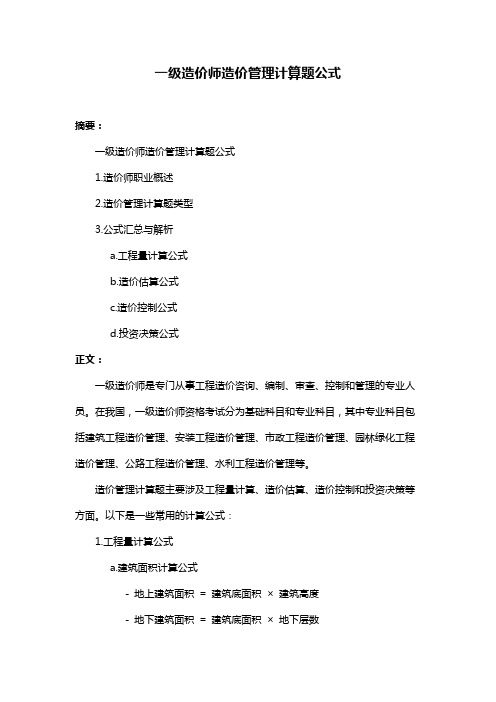 一级造价师造价管理计算题公式

摘要：

一级造价师造价管理计算题公式

1.造价师职业概述

2.造价管理计算题类型

3.公式汇总与解析

a.工程量计算公式

b.造价估算公式

c.造价控制公式

d.投资决策公式

正文：

一级造价师是专门从事工程造价咨询、编制、审查、控制和管理的专业人员。在我国，一级造价师资格考试分为基础科目和专业科目，其中专业科目包括建筑工程造价管理、安装工程造价管理、市政工程造价管理、园林绿化工程造价管理、公路工程造价管理、水利工程造价管理等。

造价管理计算题主要涉及工程量计算、造价估算、造价控制和投资决策等方面。以下是一些常用的计算公式：

1.工程量计算公式

a.建筑面积计算公式

- 地上建筑面积 = 建筑底面积 × 建筑高度

- 地下建筑面积 = 建筑底面积 × 地下层数